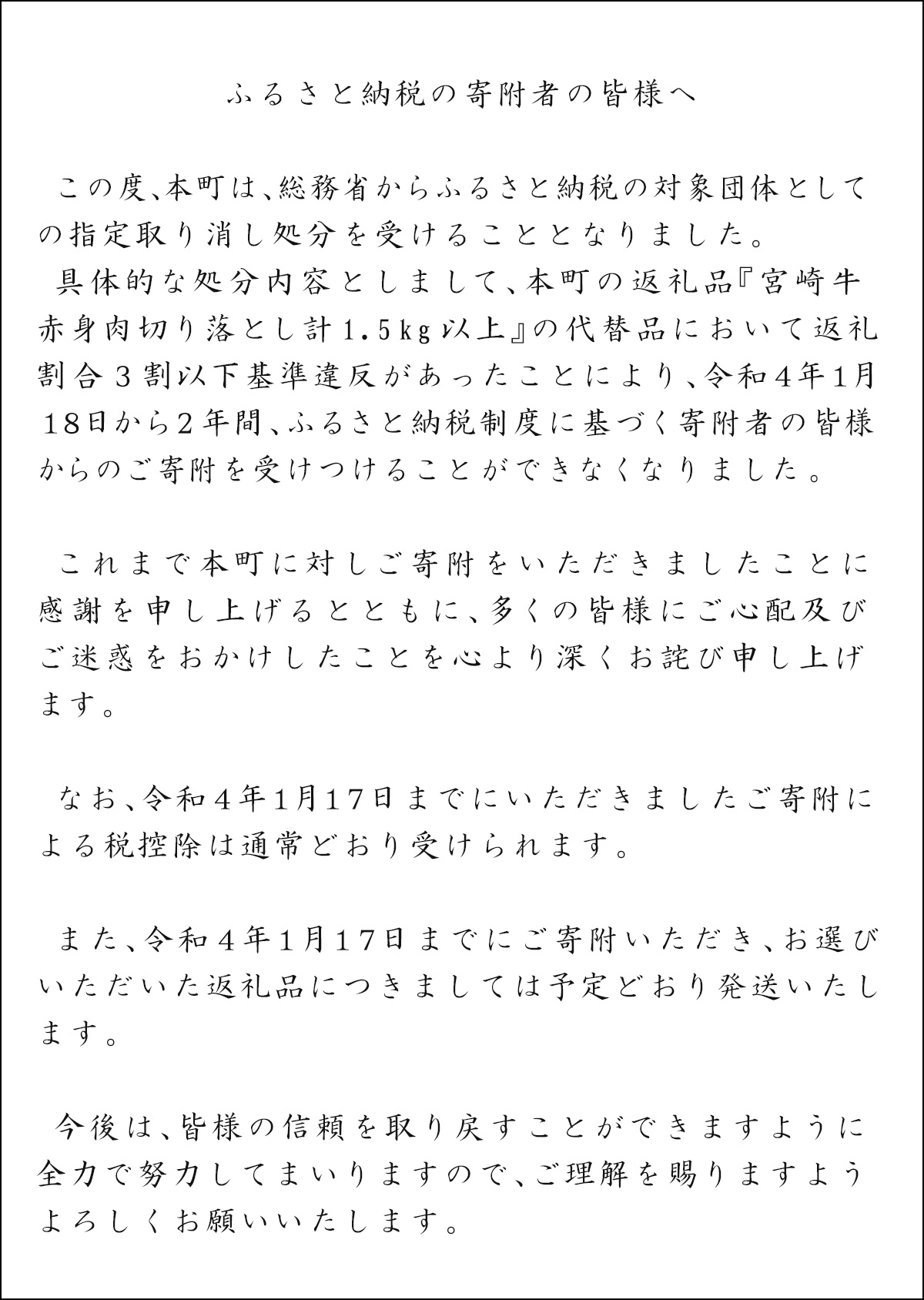 ふるさと納税の寄附者の皆様へ

この度、本町は、総務省からふるさと納税の対象団体としての指定取り消し処分を受けることとなりました。
具体的な処分内容としまして、本町の返礼品『宮崎牛赤身肉切り落とし計1.5kg以上』の代替品において返礼割合３割以下基準違反があったことにより、令和４年1月18日から２年間、ふるさと納税制度に基づく寄附者の皆様からのご寄附を受けつけることができなくなりました。

これまで本町に対しご寄附をいただきましたことに感謝を申し上げるとともに、多くの皆様にご心配及びご迷惑をおかけしたことを心より深くお詫び申し上げます。

なお、令和４年1月17日までにいただきましたご寄附による税控除は通常どおり受けられます。

また、令和４年1月17日までにご寄附いただき、お選びいただいた返礼品につきましては予定どおり発送いたします。

今後は、皆様の信頼を取り戻すことができますように全力で努力してまいりますので、ご理解を賜りますようよろしくお願いいたします。